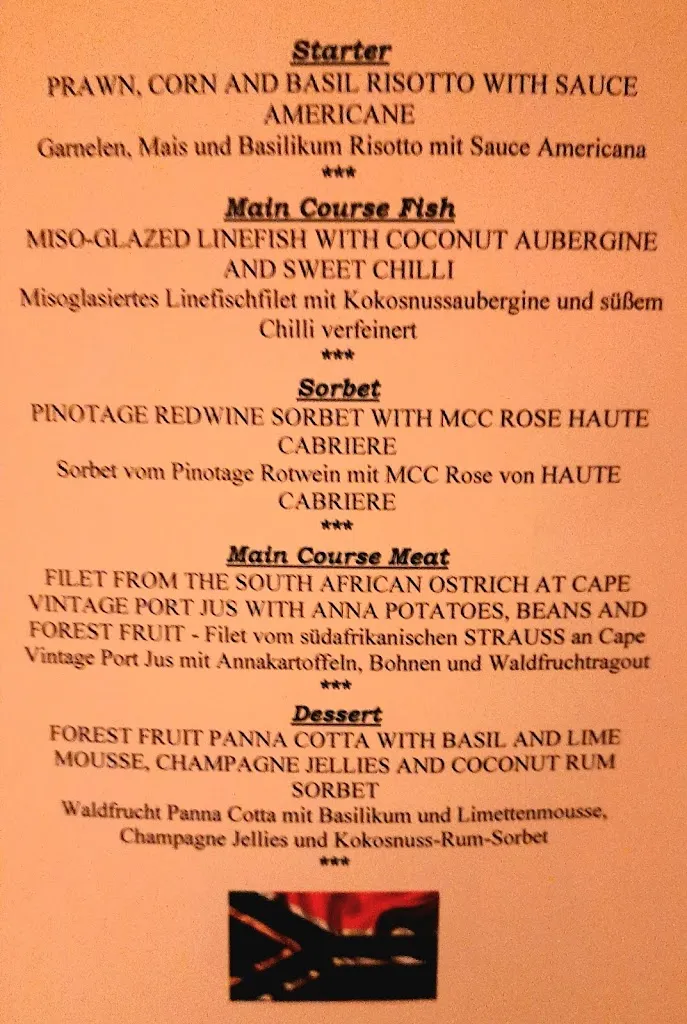 Starter
PRAWN, CORN AND BASIL RISOTTO WITH SAUCE AMERICANE
Garnelen, Mais und Basilikum Risotto mit Sauce Americana
***

Main Course Fish
MISO-GLAZED LINEFISH WITH COCONUT AUBERGINE AND SWEET CHILLI
Misoglasiertes Linefischfilet mit Kokosnussaubergine und süßem Chilli verfeinert
***

Sorbet
PINOTAGE REDWINE SORBET WITH MCC ROSE HAUTE CABRIERE
Sorbet vom Pinotage Rotwein mit MCC Rose von HAUTE CABRIERE
***

Main Course Meat
FILET FROM THE SOUTH AFRICAN OSTRICH AT CAPE VINTAGE PORT JUS WITH ANNA POTATOES, BEANS AND FOREST FRUIT - Filet vom südafrikanischen STRAUSS an Cape Vintage Port Jus mit Annakartoffeln, Bohnen und Waldfruchtragout
***

Dessert
FOREST FRUIT PANNA COTTA WITH BASIL AND LIME MOUSSE, CHAMPAGNE JELLIES AND COCONUT RUM SORBET
Waldfrucht Panna Cotta mit Basilikum und Limettenmousse, Champagne Jellies und Kokosnuss-Rum-Sorbet
***